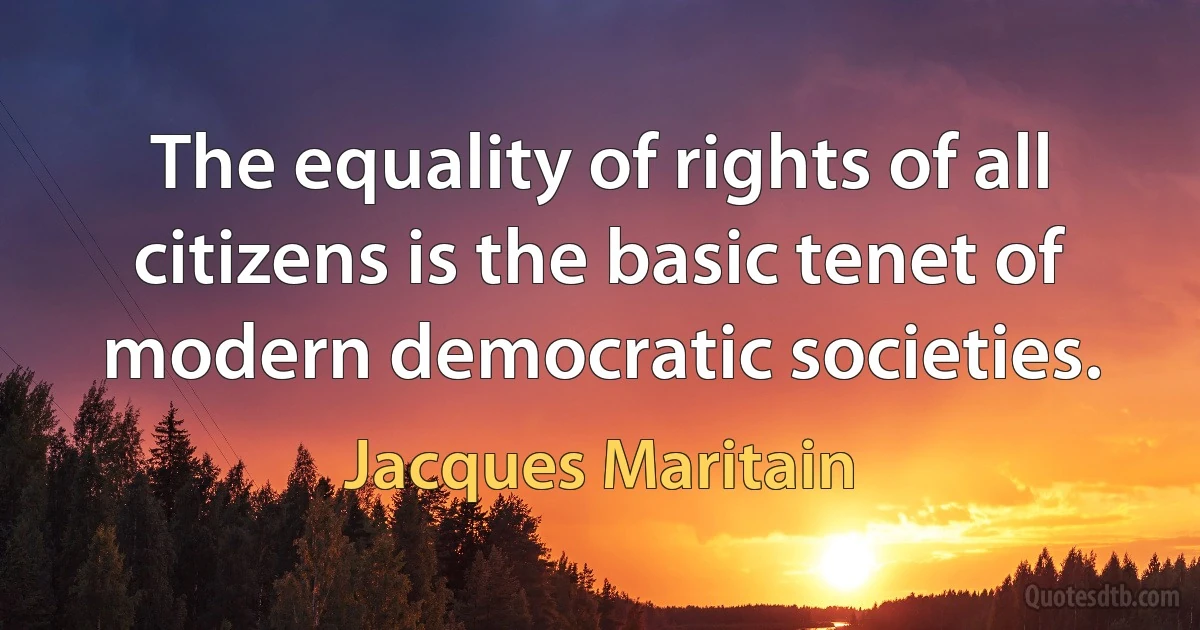 The equality of rights of all citizens is the basic tenet of modern democratic societies.

Jacques Maritain

Quotesdtb.com